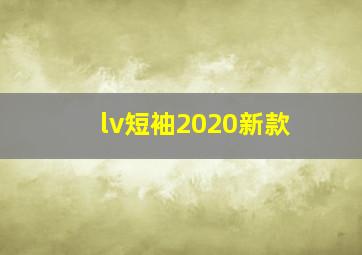 lv短袖2020新款